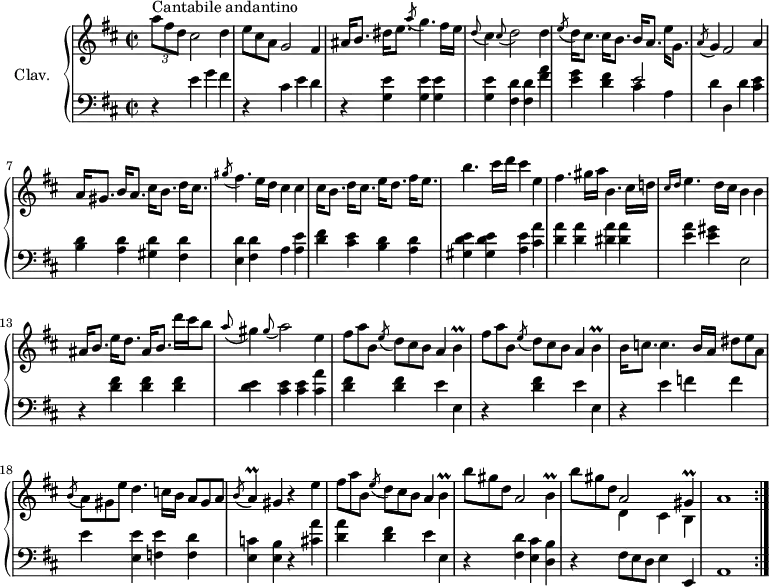 Cantabile andantino

Clav.

3

7

13

18